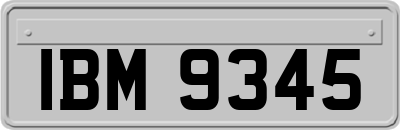 IBM 9345